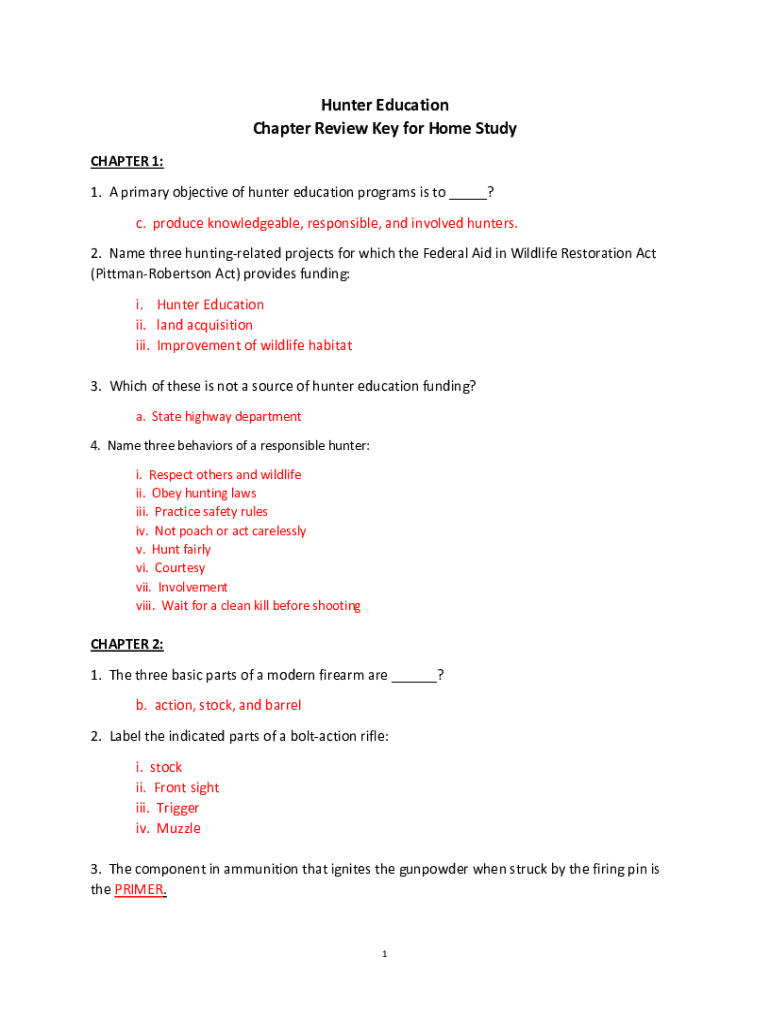 Hunter Education
Chapter Review Key for Home Study

CHAPTER 1:

1. A primary objective of hunter education programs is to _____?

c. produce knowledgeable, responsible, and involved hunters.

2. Name three hunting-related projects for which the Federal Aid in Wildlife Restoration Act (Pittman-Robertson Act) provides funding:

i. Hunter Education
ii. land acquisition
iii. Improvement of wildlife habitat

3. Which of these is not a source of hunter education funding?

a. State highway department

4. Name three behaviors of a responsible hunter:

i. Respect others and wildlife
ii. Obey hunting laws
iii. Practice safety rules
iv. Not poach or act carelessly
v. Hunt fairly
vi. Courtesy
vii. Involvement
viii. Wait for a clean kill before shooting

CHAPTER 2:

1. The three basic parts of a modern firearm are ______?

b. action, stock, and barrel

2. Label the indicated parts of a bolt-action rifle:

i. stock
ii. Front sight
iii. Trigger
iv. Muzzle

3. The component in ammunition that ignites the gunpowder when struck by the firing pin is the PRIMER.

1